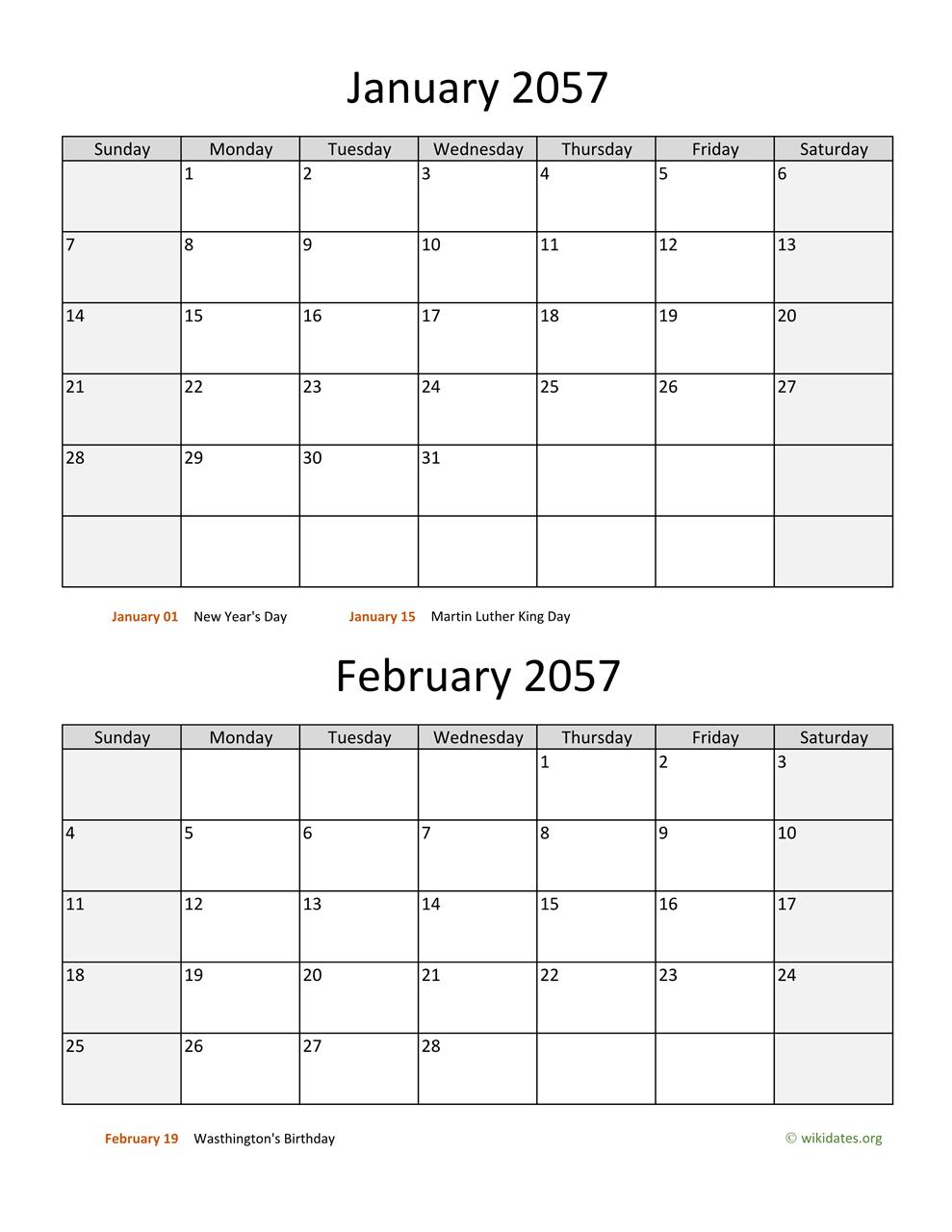 January 2057

| Sunday | Monday | Tuesday | Wednesday | Thursday | Friday | Saturday |
|---|---|---|---|---|---|---|
| | 1 | 2 | 3 | 4 | 5 | 6 |
| 7 | 8 | 9 | 10 | 11 | 12 | 13 |
| 14 | 15 | 16 | 17 | 18 | 19 | 20 |
| 21 | 22 | 23 | 24 | 25 | 26 | 27 |
| 28 | 29 | 30 | 31 | | | |
| | | | | | | |

January 01 New Year's Day
January 15 Martin Luther King Day

February 2057

| Sunday | Monday | Tuesday | Wednesday | Thursday | Friday | Saturday |
|---|---|---|---|---|---|---|
| | | | | 1 | 2 | 3 |
| 4 | 5 | 6 | 7 | 8 | 9 | 10 |
| 11 | 12 | 13 | 14 | 15 | 16 | 17 |
| 18 | 19 | 20 | 21 | 22 | 23 | 24 |
| 25 | 26 | 27 | 28 | | | |

February 19 Wasthington's Birthday

© wikidates.org